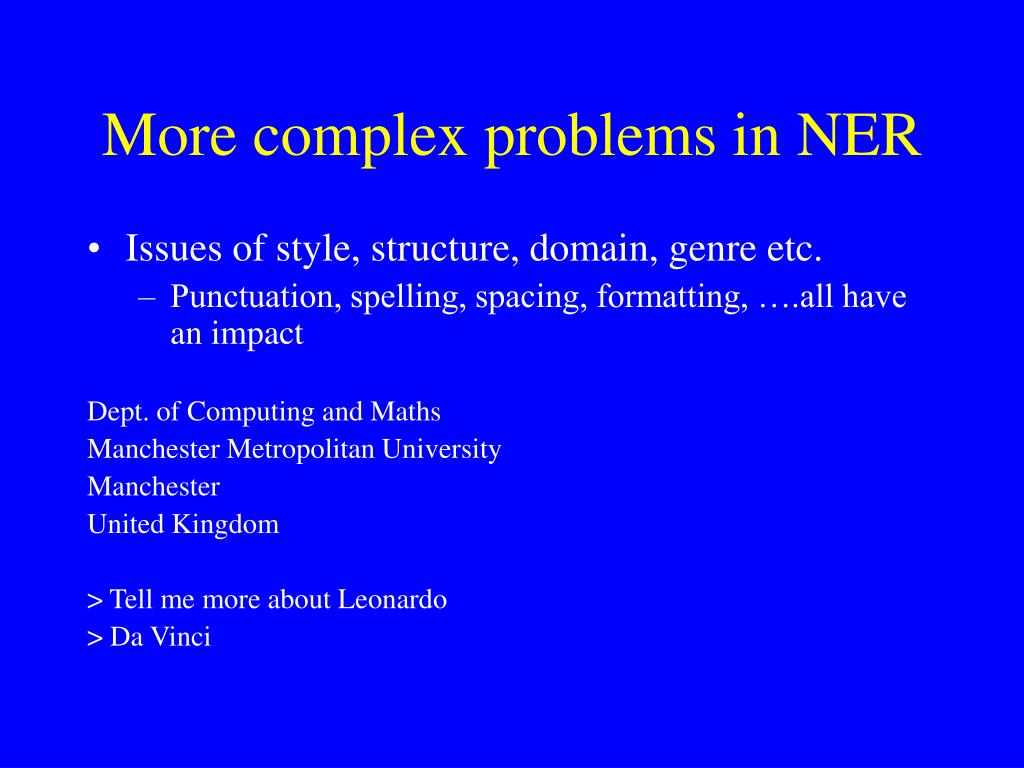 More complex problems in NER

• Issues of style, structure, domain, genre etc.
– Punctuation, spelling, spacing, formatting, ….all have an impact

Dept. of Computing and Maths
Manchester Metropolitan University
Manchester
United Kingdom

> Tell me more about Leonardo
> Da Vinci